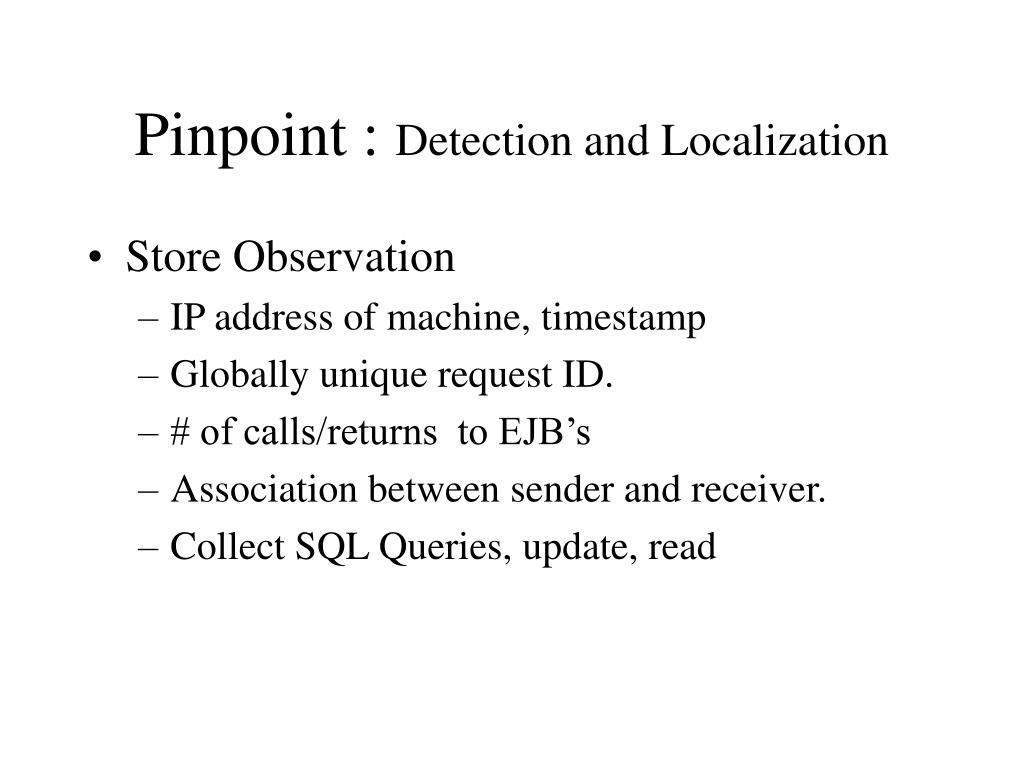 Pinpoint : Detection and Localization

• Store Observation
– IP address of machine, timestamp
– Globally unique request ID.
– # of calls/returns to EJB’s
– Association between sender and receiver.
– Collect SQL Queries, update, read